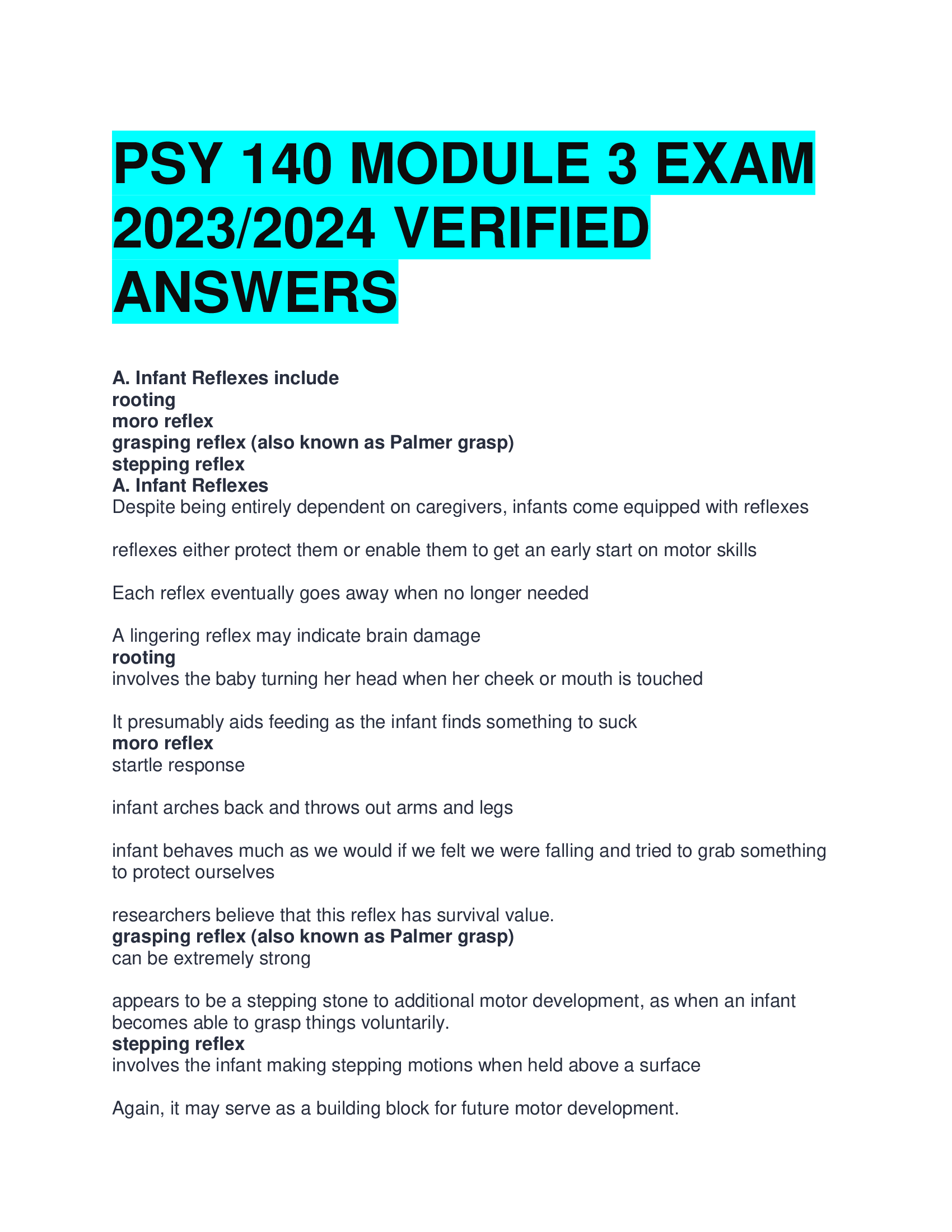 PSY 140 MODULE 3 EXAM 2023/2024 VERIFIED ANSWERS

A. Infant Reflexes include
rooting
moro reflex
grasping reflex (also known as Palmer grasp)
stepping reflex
A. Infant Reflexes
Despite being entirely dependent on caregivers, infants come equipped with reflexes

reflexes either protect them or enable them to get an early start on motor skills

Each reflex eventually goes away when no longer needed

A lingering reflex may indicate brain damage
rooting
involves the baby turning her head when her cheek or mouth is touched

It presumably aids feeding as the infant finds something to suck
moro reflex
startle response

infant arches back and throws out arms and legs

infant behaves much as we would if we felt we were falling and tried to grab something to protect ourselves

researchers believe that this reflex has survival value.
grasping reflex (also known as Palmer grasp)
can be extremely strong

appears to be a stepping stone to additional motor development, as when an infant becomes able to grasp things voluntarily.
stepping reflex
involves the infant making stepping motions when held above a surface

Again, it may serve as a building block for future motor development.